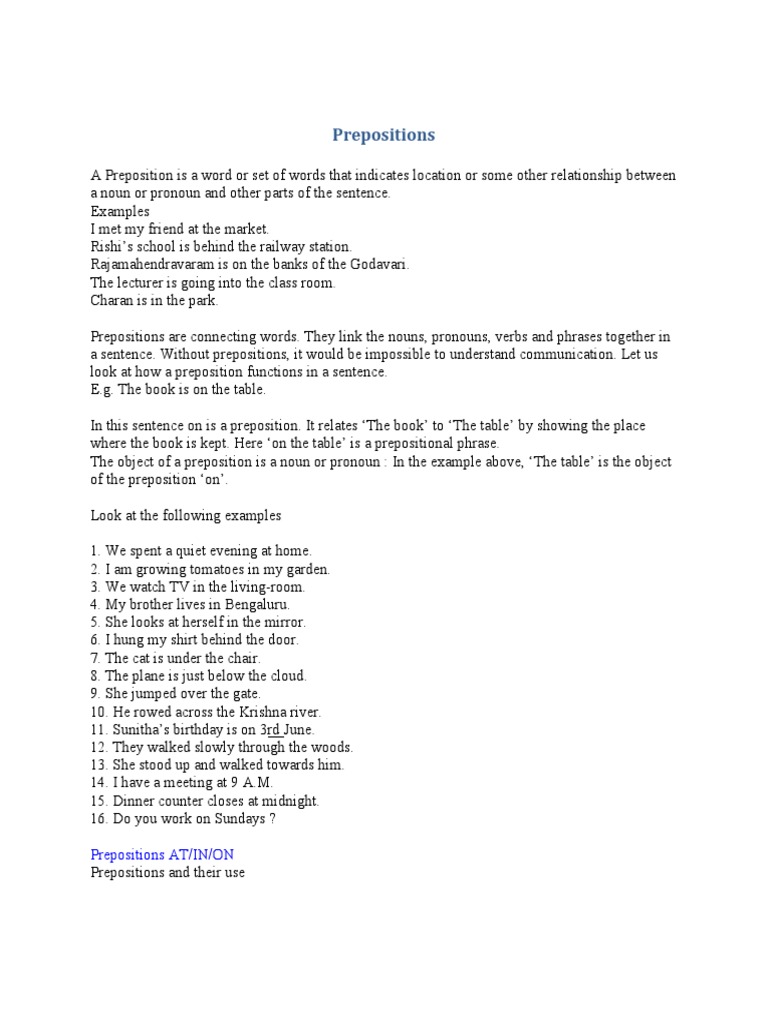 Prepositions

A Preposition is a word or set of words that indicates location or some other relationship between a noun or pronoun and other parts of the sentence.
Examples
I met my friend at the market.
Rishi's school is behind the railway station.
Rajamahendravaram is on the banks of the Godavari.
The lecturer is going into the class room.
Charan is in the park.

Prepositions are connecting words. They link the nouns, pronouns, verbs and phrases together in a sentence. Without prepositions, it would be impossible to understand communication. Let us look at how a preposition functions in a sentence.
E.g. The book is on the table.

In this sentence on is a preposition. It relates 'The book' to 'The table' by showing the place where the book is kept. Here 'on the table' is a prepositional phrase.
The object of a preposition is a noun or pronoun : In the example above, 'The table' is the object of the preposition 'on'.

Look at the following examples

1. We spent a quiet evening at home.
2. I am growing tomatoes in my garden.
3. We watch TV in the living-room.
4. My brother lives in Bengaluru.
5. She looks at herself in the mirror.
6. I hung my shirt behind the door.
7. The cat is under the chair.
8. The plane is just below the cloud.
9. She jumped over the gate.
10. He rowed across the Krishna river.
11. Sunitha's birthday is on 3rd June.
12. They walked slowly through the woods.
13. She stood up and walked towards him.
14. I have a meeting at 9 A.M.
15. Dinner counter closes at midnight.
16. Do you work on Sundays ?

Prepositions AT/IN/ON
Prepositions and their use